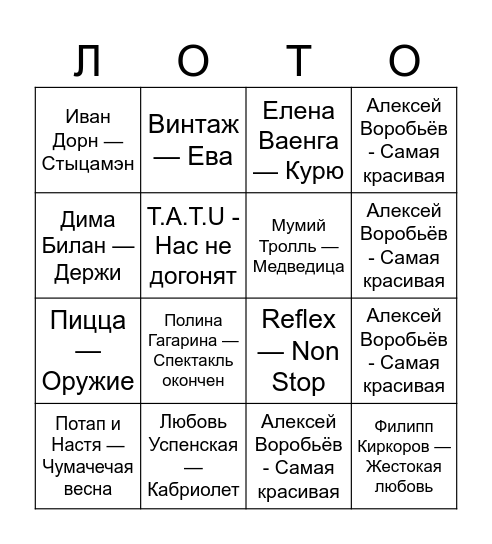 | Л | О | Т | О |
|---|---|---|---|
| Иван Дорн — Стыцамэн | Винтаж — Ева | Елена Ваенга — Курю | Алексей Воробьёв - Самая красивая |
| Дима Билан — Держи | T.A.T.U - Нас не догонят | Мумий Тролль — Медведица | Алексей Воробьёв - Самая красивая |
| Пицца — Оружие | Полина Гагарина — Спектакль окончен | Reflex — Non Stop | Алексей Воробьёв - Самая красивая |
| Потап и Настя — Чумачечая весна | Любовь Успенская — Кабриолет | Алексей Воробьёв - Самая красивая | Филипп Киркоров — Жестокая любовь |